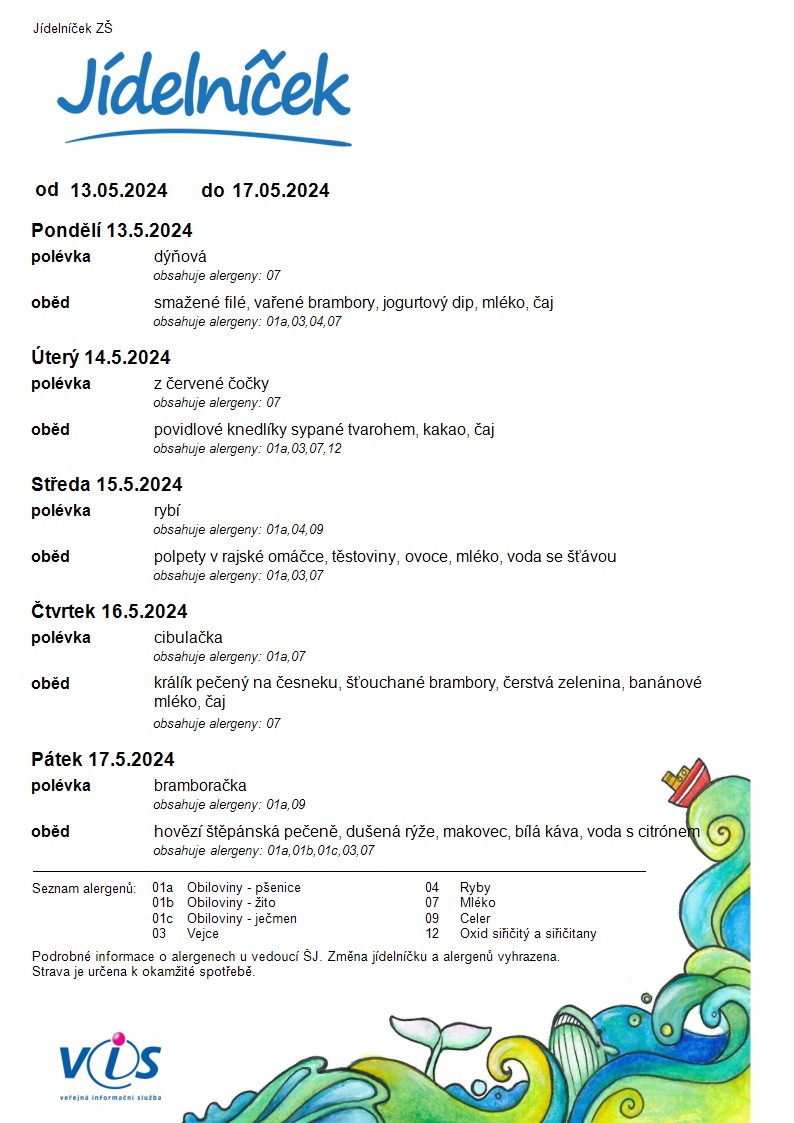 Jídelníček ZŠ

Jídelníček

od 13.05.2024 do 17.05.2024

Pondělí 13.5.2024

polévka dýňová
obsahuje alergeny: 07

oběd smažené filé, vařené brambory, jogurtový dip, mléko, čaj
obsahuje alergeny: 01a,03,04,07

Úterý 14.5.2024

polévka z červené čočky
obsahuje alergeny: 07

oběd povidlové knedlíky sypané tvarohem, kakao, čaj
obsahuje alergeny: 01a,03,07,12

Středa 15.5.2024

polévka rybí
obsahuje alergeny: 01a,04,09

oběd polpety v rajské omáčce, těstoviny, ovoce, mléko, voda se šťávou
obsahuje alergeny: 01a,03,07

Čtvrtek 16.5.2024

polévka cibulačka
obsahuje alergeny: 01a,07

oběd králík pečený na česneku, šťouchané brambory, čerstvá zelenina, banánové mléko, čaj
obsahuje alergeny: 07

Pátek 17.5.2024

polévka bramboračka
obsahuje alergeny: 01a,09

oběd hovězí štěpánská pečeně, dušená rýže, makovec, bílá káva, voda s citrónem
obsahuje alergeny: 01a,01b,01c,03,07

Seznam alergenů:
01a Obiloviny - pšenice
01b Obiloviny - žito
01c Obiloviny - ječmen
03 Vejce
04 Ryby
07 Mléko
09 Celer
12 Oxid siřičitý a siřičitany

Podrobné informace o alergenech u vedoucí ŠJ. Změna jídelníčku a alergenů vyhrazena.
Strava je určena k okamžité spotřebě.

VIS
veřejná informační služba